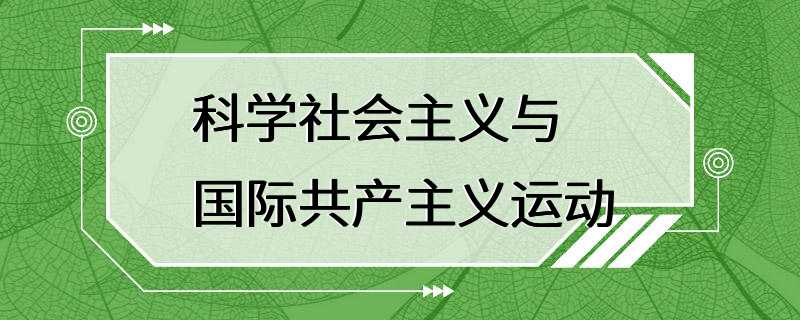 科学社会主义与
国际共产主义运动